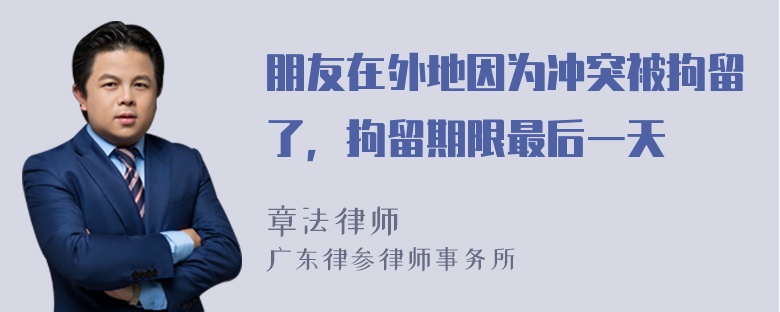 朋友在外地因为冲突被拘留了，拘留期限最后一天

章法律师
广东律参律师事务所